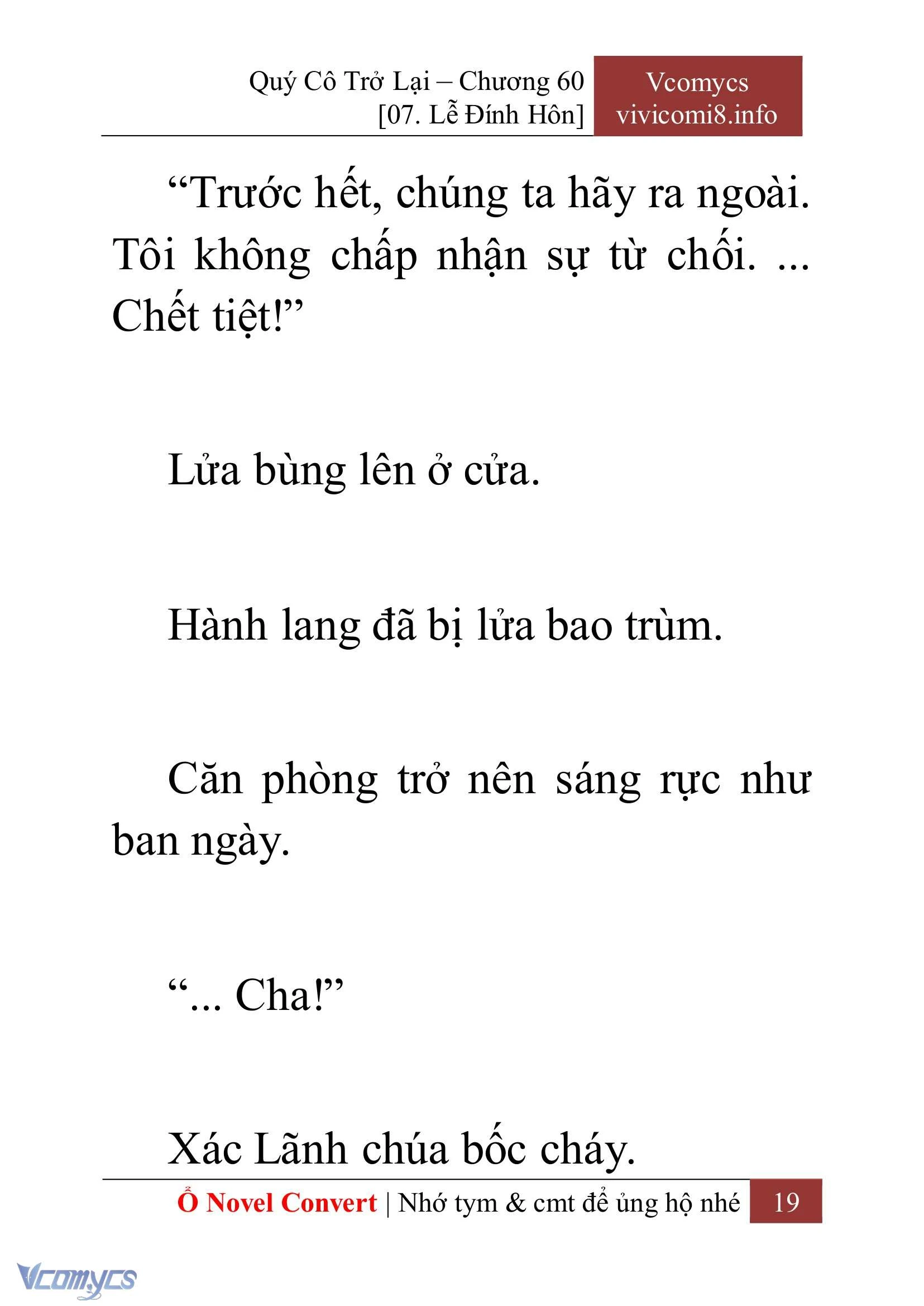 Quý Cô Trở Lại – Chương 60
[07. Lễ Đính Hôn]

Vcomycs
vivicomi8.info

“Trước hết, chúng ta hãy ra ngoài. Tôi không chấp nhận sự từ chối. ... Chết tiệt!”

Lửa bùng lên ở cửa.

Hành lang đã bị lửa bao trùm.

Căn phòng trở nên sáng rực như ban ngày.

“... Cha!”

Xác Lãnh chúa bốc cháy.

Ổ Novel Convert | Nhớ tym & cmt để ủng hộ nhé 19

Vcomycs